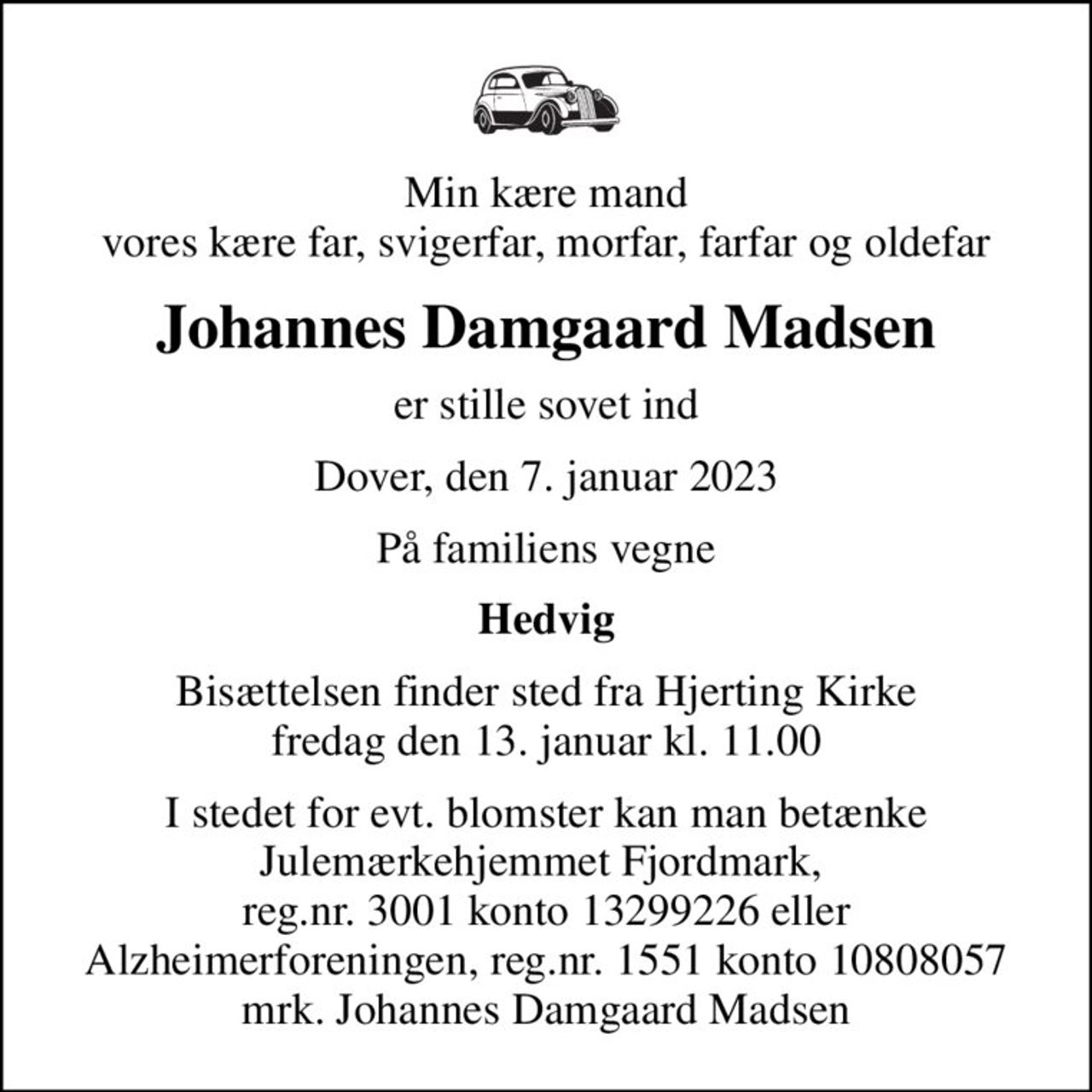 Min kære mand
vores kære far, svigerfar, morfar, farfar og oldefar

Johannes Damgaard Madsen

er stille sovet ind

Dover, den 7. januar 2023

På familiens vegne

Hedvig

Bisættelsen finder sted fra Hjerting Kirke
fredag den 13. januar kl. 11.00

I stedet for evt. blomster kan man betænke
Julemærkehjemmet Fjordmark,
reg.nr. 3001 konto 13299226 eller
Alzheimerforeningen, reg.nr. 1551 konto 10808057
mrk. Johannes Damgaard Madsen